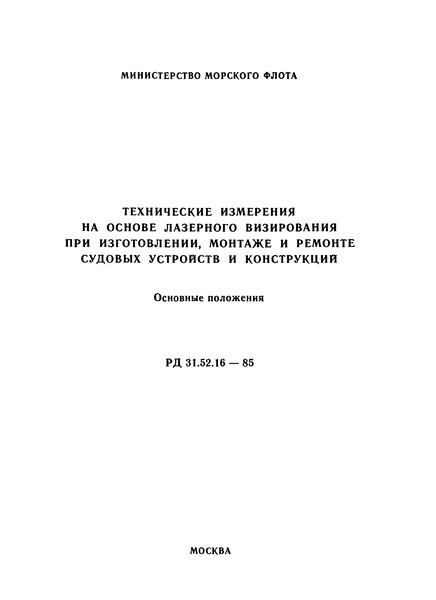 МИНИСТЕРСТВО МОРСКОГО ФЛОТА

ТЕХНИЧЕСКИЕ ИЗМЕРЕНИЯ
НА ОСНОВЕ ЛАЗЕРНОГО ВИЗИРОВАНИЯ
ПРИ ИЗГОТОВЛЕНИИ, МОНТАЖЕ И РЕМОНТЕ
СУДОВЫХ УСТРОЙСТВ И КОНСТРУКЦИЙ

Основные положения

РД 31.52.16 — 85

МОСКВА